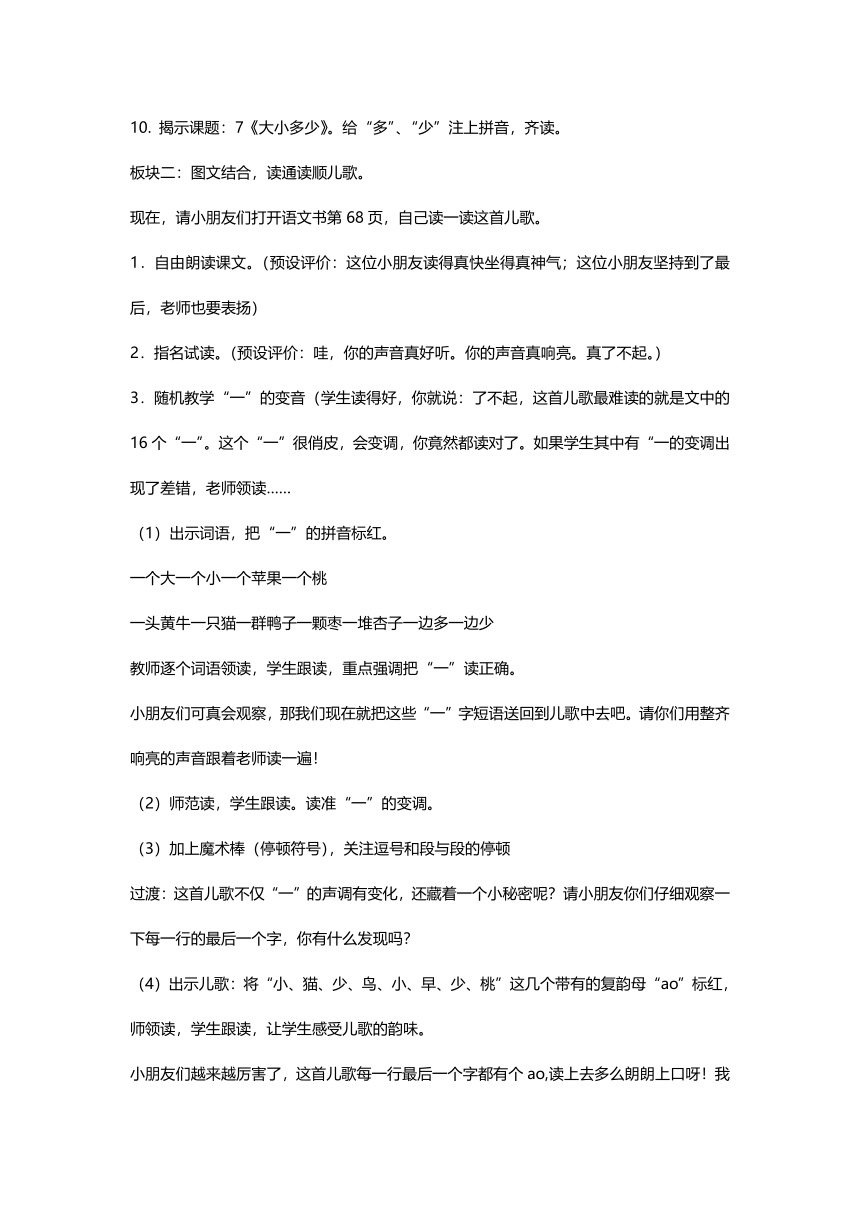 10. 揭示课题：7《大小多少》。给“多”、“少”注上拼音，齐读。

板块二：图文结合，读通读顺儿歌。

现在，请小朋友们打开语文书第 68 页，自己读一读这首儿歌。

1．自由朗读课文。（预设评价：这位小朋友读得真快坐得真神气；这位小朋友坚持到了最后，老师也要表扬）

2．指名试读。（预设评价：哇，你的声音真好听。你的声音真响亮。真了不起。）

3．随机教学“一”的变音（学生读得好，你就说：了不起，这首儿歌最难读的就是文中的 16 个“一”。这个“一”很俏皮，会变调，你竟然都读对了。如果学生其中有“一的变调出现了差错，老师领读……

（1）出示词语，把“一”的拼音标红。

一个大一个小一个苹果一个桃

一头黄牛一只猫一群鸭子一颗枣一堆杏子一边多一边少

教师逐个词语领读，学生跟读，重点强调把“一”读正确。

小朋友们可真会观察，那我们现在就把这些“一”字短语送回到儿歌中去吧。请你们用整齐响亮的声音跟着老师读一遍！

（2）师范读，学生跟读。读准“一”的变调。

（3）加上魔术棒（停顿符号），关注逗号和段与段的停顿

过渡：这首儿歌不仅“一”的声调有变化，还藏着一个小秘密呢？请小朋友你们仔细观察一下每一行的最后一个字，你有什么发现吗？

（4）出示儿歌：将“小、猫、少、鸟、小、早、少、桃”这几个带有的复韵母“ao”标红，师领读，学生跟读，让学生感受儿歌的韵味。

小朋友们越来越厉害了，这首儿歌每一行最后一个字都有个 ao,读上去多么朗朗上口呀！我